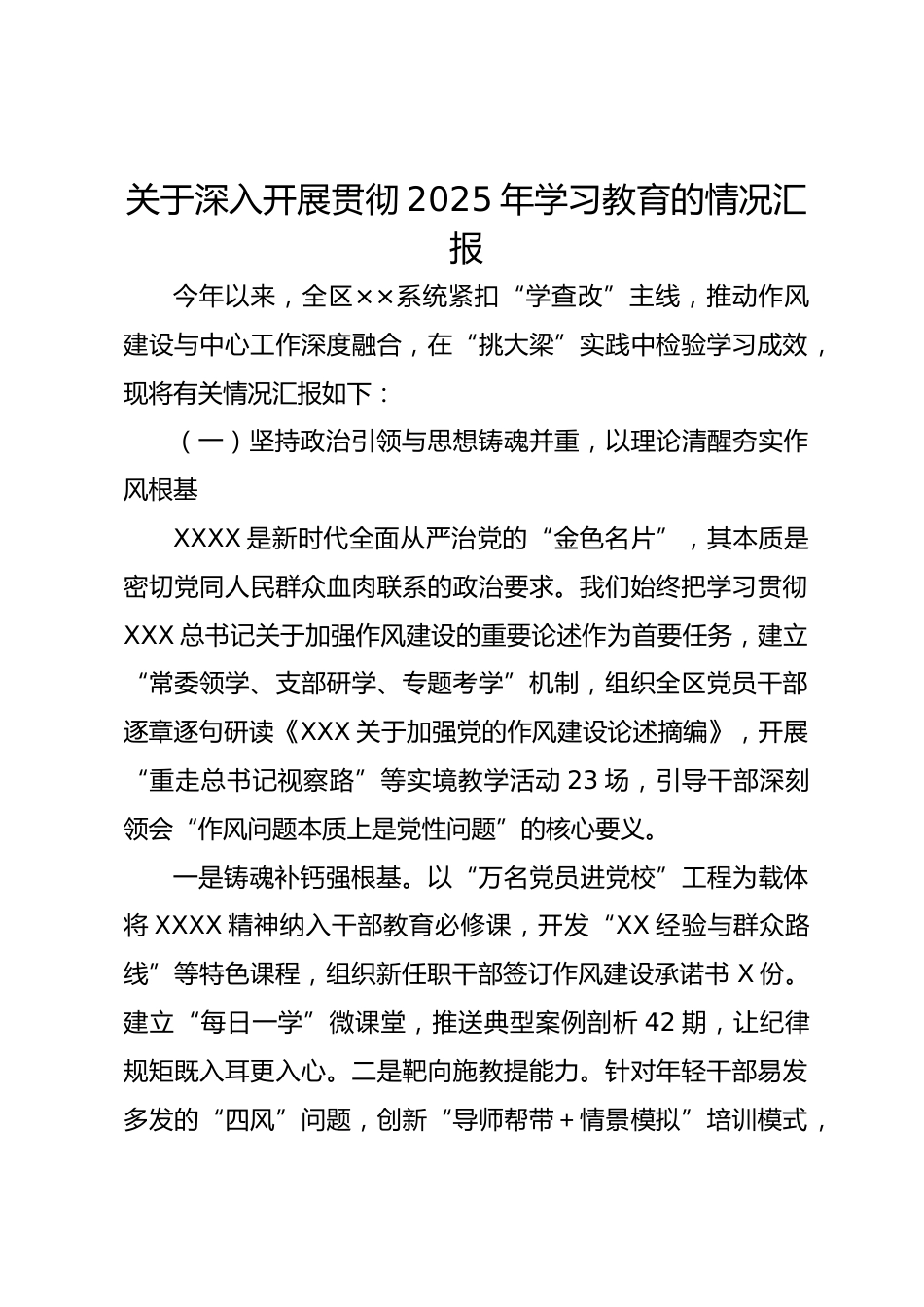 关于深入开展贯彻 2025 年学习教育的情况汇报

今年以来，全区××系统紧扣“学查改”主线，推动作风建设与中心工作深度融合，在“挑大梁”实践中检验学习成效，现将有关情况汇报如下：

（一）坚持政治引领与思想铸魂并重，以理论清醒夯实作风根基

XXXX 是新时代全面从严治党的“金色名片”，其本质是密切党同人民群众血肉联系的政治要求。我们始终把学习贯彻 XXX 总书记关于加强作风建设的重要论述作为首要任务，建立“常委领学、支部研学、专题考学”机制，组织全区党员干部逐章逐句研读《XXX 关于加强党的作风建设论述摘编》，开展“重走总书记视察路”等实境教学活动 23 场，引导干部深刻领会“作风问题本质上是党性问题”的核心要义。

一是铸魂补钙强根基。以“万名党员进党校”工程为载体将 XXXX 精神纳入干部教育必修课，开发“XX 经验与群众路线”等特色课程，组织新任职干部签订作风建设承诺书 X 份。建立“每日一学”微课堂，推送典型案例剖析 42 期，让纪律规矩既入耳更入心。二是靶向施教提能力。针对年轻干部易发多发的“四风”问题，创新“导师帮带＋情景模拟”培训模式，